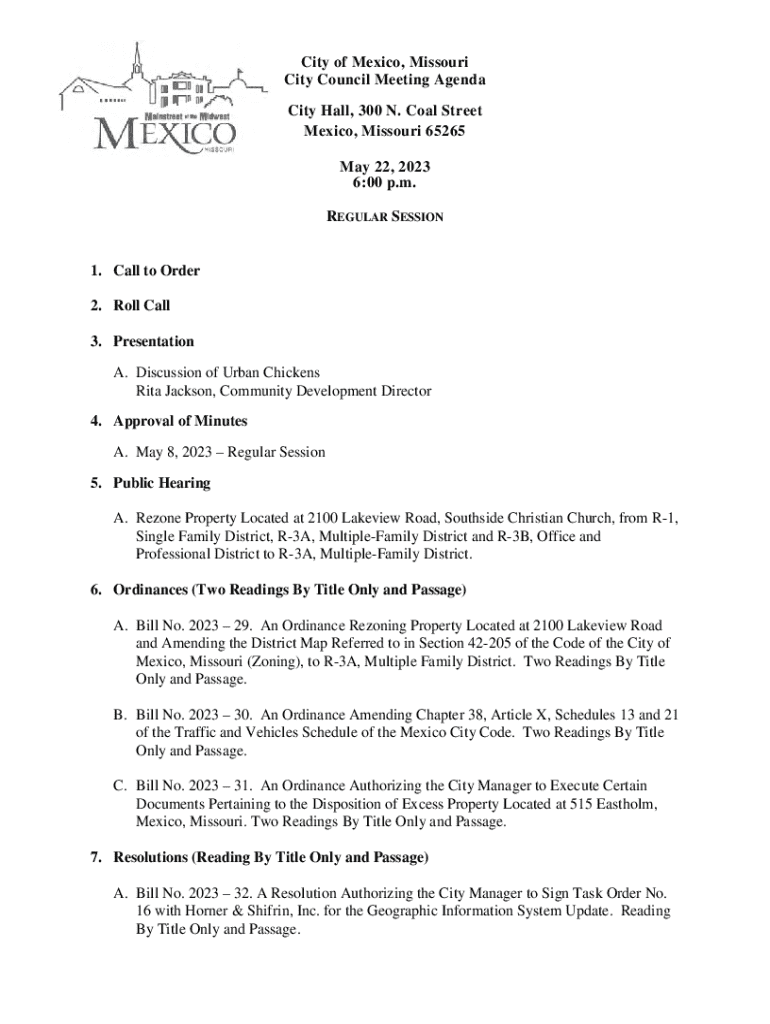 Mainstreet of the Midwest
MEXICO
MISSOURI

City of Mexico, Missouri
City Council Meeting Agenda

City Hall, 300 N. Coal Street
Mexico, Missouri 65265

May 22, 2023
6:00 p.m.

REGULAR SESSION

1. Call to Order

2. Roll Call

3. Presentation

A. Discussion of Urban Chickens
Rita Jackson, Community Development Director

4. Approval of Minutes

A. May 8, 2023 – Regular Session

5. Public Hearing

A. Rezone Property Located at 2100 Lakeview Road, Southside Christian Church, from R-1, Single Family District, R-3A, Multiple-Family District and R-3B, Office and Professional District to R-3A, Multiple-Family District.

6. Ordinances (Two Readings By Title Only and Passage)

A. Bill No. 2023 – 29. An Ordinance Rezoning Property Located at 2100 Lakeview Road and Amending the District Map Referred to in Section 42-205 of the Code of the City of Mexico, Missouri (Zoning), to R-3A, Multiple Family District. Two Readings By Title Only and Passage.

B. Bill No. 2023 – 30. An Ordinance Amending Chapter 38, Article X, Schedules 13 and 21 of the Traffic and Vehicles Schedule of the Mexico City Code. Two Readings By Title Only and Passage.

C. Bill No. 2023 – 31. An Ordinance Authorizing the City Manager to Execute Certain Documents Pertaining to the Disposition of Excess Property Located at 515 Eastholm, Mexico, Missouri. Two Readings By Title Only and Passage.

7. Resolutions (Reading By Title Only and Passage)

A. Bill No. 2023 – 32. A Resolution Authorizing the City Manager to Sign Task Order No. 16 with Horner & Shifrin, Inc. for the Geographic Information System Update. Reading By Title Only and Passage.